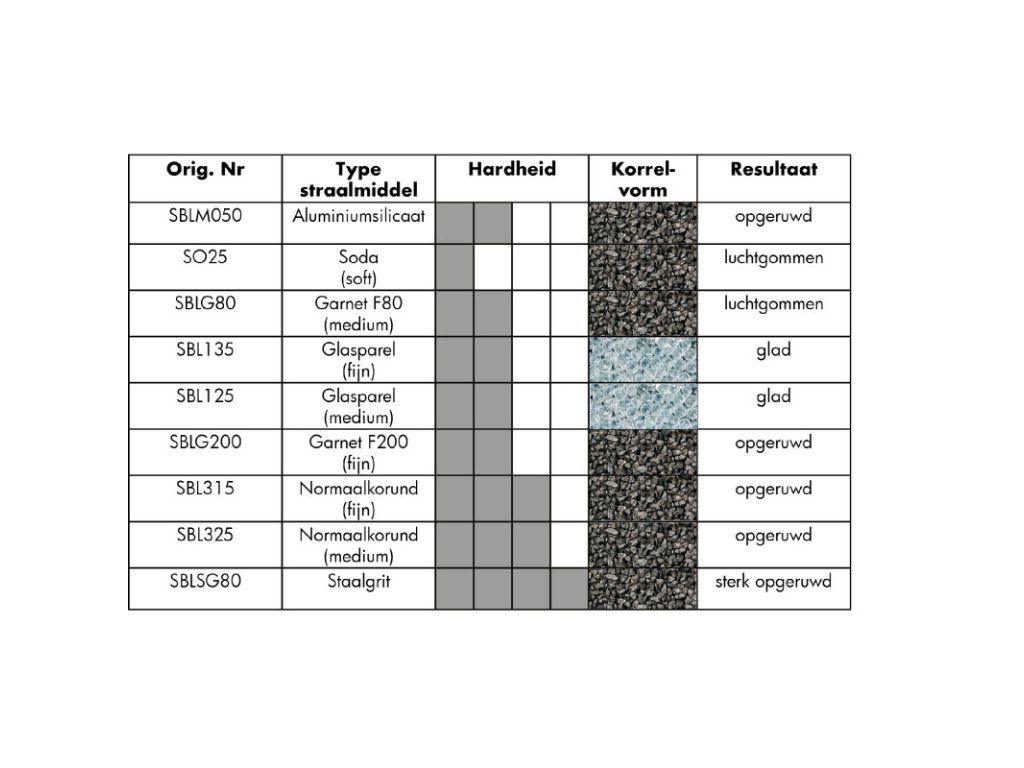 | Orig. Nr | Type straalmiddel | Hardheid | Korrel-vorm | Resultaat |
|---|---|---|---|---|
| SBLM050 | Aluminiumsilicaat | | | opgeruwd |
| SO25 | Soda (soft) | | | luchtgommen |
| SBLG80 | Garnet F80 (medium) | | | luchtgommen |
| SBL135 | Glasparel (fijn) | | | glad |
| SBL125 | Glasparel (medium) | | | glad |
| SBLG200 | Garnet F200 (fijn) | | | opgeruwd |
| SBL315 | Normaalkorund (fijn) | | | opgeruwd |
| SBL325 | Normaalkorund (medium) | | | opgeruwd |
| SBLSG80 | Staalgrit | | | sterk opgeruwd |